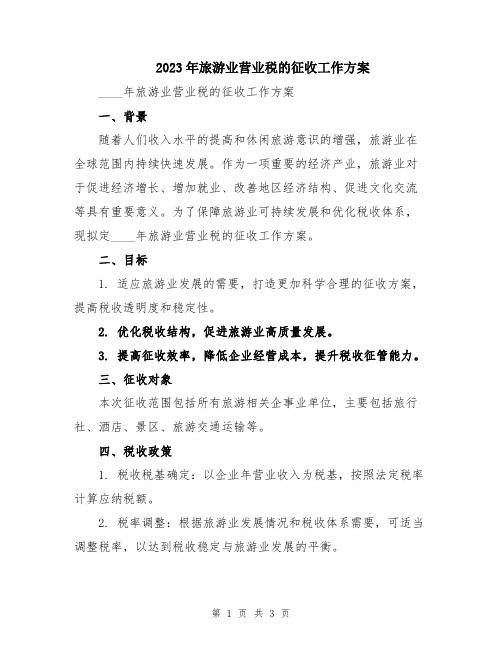 2023年旅游业营业税的征收工作方案

____年旅游业营业税的征收工作方案

一、背景

随着人们收入水平的提高和休闲旅游意识的增强，旅游业在全球范围内持续快速发展。作为一项重要的经济产业，旅游业对于促进经济增长、增加就业、改善地区经济结构、促进文化交流等具有重要意义。为了保障旅游业可持续发展和优化税收体系，现拟定____年旅游业营业税的征收工作方案。

二、目标

1. 适应旅游业发展的需要，打造更加科学合理的征收方案，提高税收透明度和稳定性。

2. 优化税收结构，促进旅游业高质量发展。

3. 提高征收效率，降低企业经营成本，提升税收征管能力。

三、征收对象

本次征收范围包括所有旅游相关企事业单位，主要包括旅行社、酒店、景区、旅游交通运输等。

四、税收政策

1. 税收税基确定：以企业年营业收入为税基，按照法定税率计算应纳税额。

2. 税率调整：根据旅游业发展情况和税收体系需要，可适当调整税率，以达到税收稳定与旅游业发展的平衡。

第 1 页 共 3 页